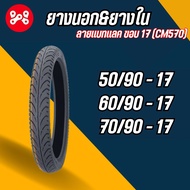 ยางนอก&ยางใน
ลายแมกแลค ขอบ 17 (CM570)

50/90 - 17
60/90 - 17
70/90 - 17